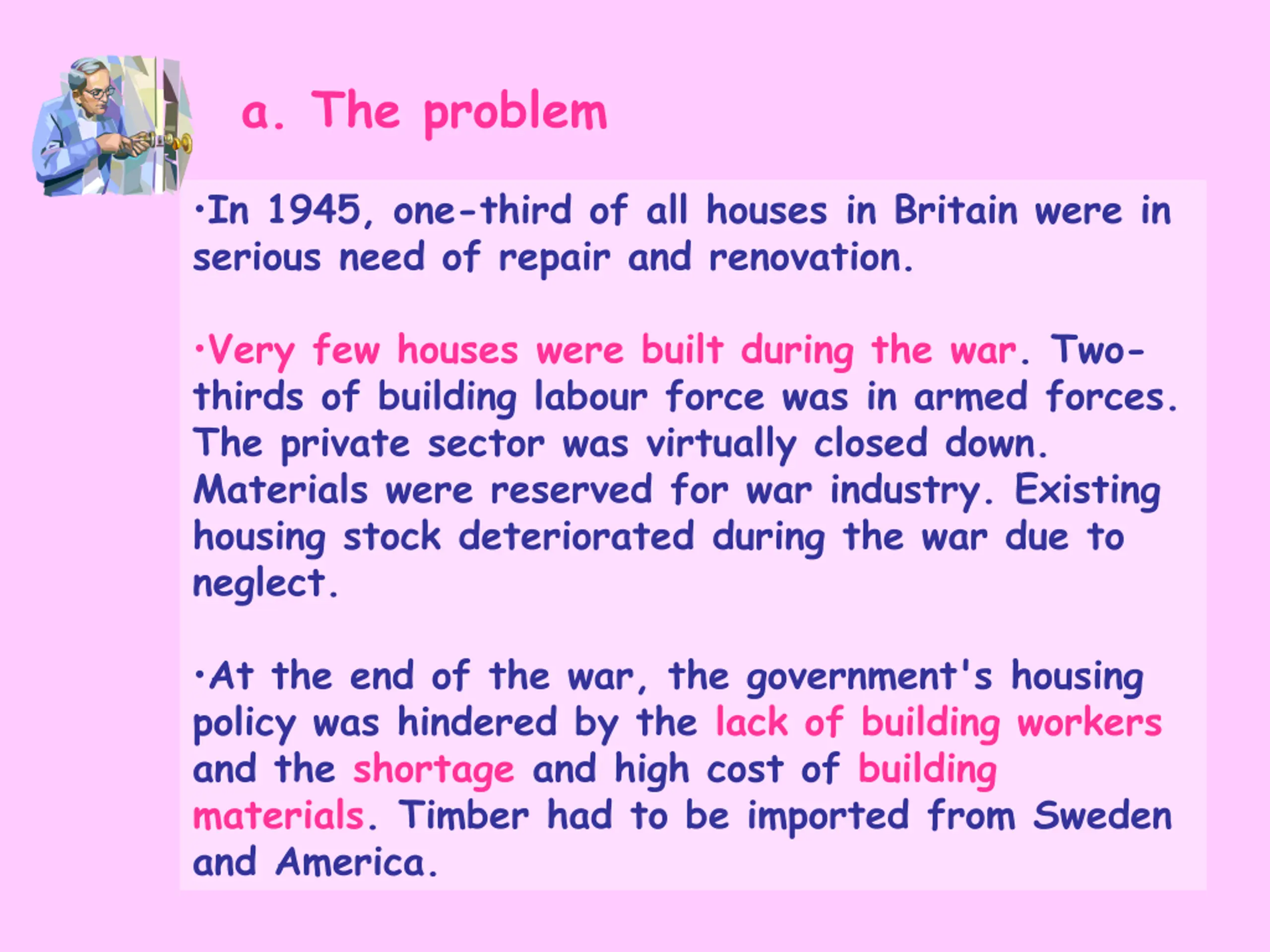 a. The problem

•In 1945, one-third of all houses in Britain were in serious need of repair and renovation.

•Very few houses were built during the war. Two-thirds of building labour force was in armed forces. The private sector was virtually closed down. Materials were reserved for war industry. Existing housing stock deteriorated during the war due to neglect.

•At the end of the war, the government's housing policy was hindered by the lack of building workers and the shortage and high cost of building materials. Timber had to be imported from Sweden and America.